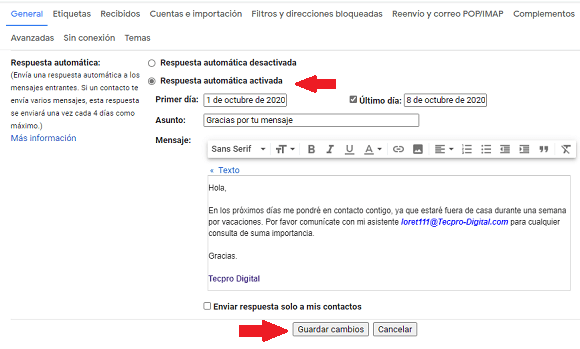 General Etiquetas Recibidos Cuentas e importación Filtros y direcciones bloqueadas Reenvío y correo POP/IMAP Complementos
Avanzadas Sin conexión Temas

Respuesta automática:
(Envía una respuesta automática a los mensajes entrantes. Si un contacto te envía varios mensajes, esta respuesta se enviará una vez cada 4 días como máximo.)
Más información

Respuesta automática desactivada
Respuesta automática activada

Primer día: 1 de octubre de 2020
Último día: 8 de octubre de 2020

Asunto: Gracias por tu mensaje

Mensaje:
Sans Serif

« Texto

Hola,

En los próximos días me pondré en contacto contigo, ya que estaré fuera de casa durante una semana por vacaciones. Por favor comunícate con mi asistente loret111@Tecpro-Digital.com para cualquier consulta de suma importancia.

Gracias.

Tecpro Digital

Enviar respuesta solo a mis contactos

Guardar cambios Cancelar